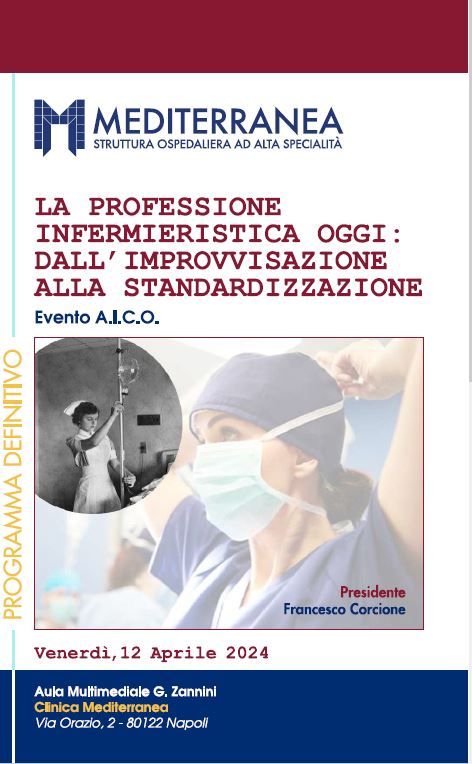 MEDITERRANEA
STRUTTURA OSPEDALIERA AD ALTA SPECIALITÀ

LA PROFESSIONE INFERMIERISTICA OGGI: DALL'IMPROVVISAZIONE ALLA STANDARDIZZAZIONE

Evento A.I.C.O.

PROGRAMMA DEFINITIVO

Presidente
Francesco Corcione

Venerdì,12 Aprile 2024

Aula Multimediale G. Zannini
Clinica Mediterranea
Via Orazio, 2 - 80122 Napoli